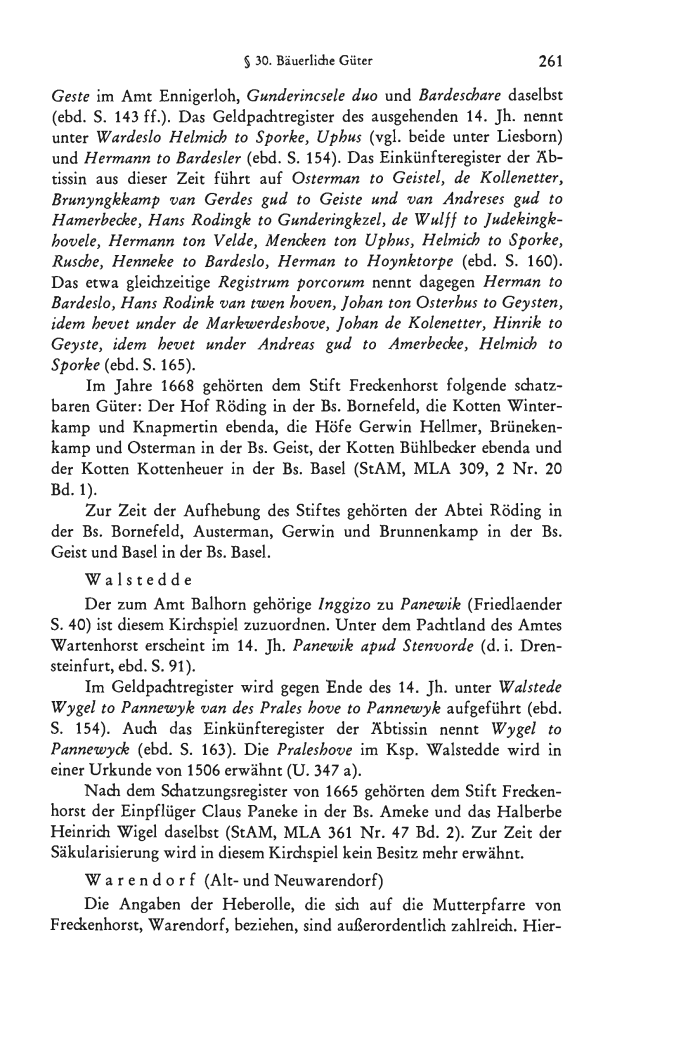 § 30. Bäuerliche Güter 261

Geste im Amt Ennigerloh, Gunderincsele duo und Bardeschare daselbst (ebd. S. 143 ff.). Das Geldpachtregister des ausgehenden 14. Jh. nennt unter Wardeslo Helmich to Sporke, Uphus (vgl. beide unter Liesborn) und Hermann to Bardesler (ebd. S. 154). Das Einkünfteregister der Äbtissin aus dieser Zeit führt auf Osterman to Geistel, de Kollenetter, Brunyngkkamp van Gerdes gud to Geiste und van Andreses gud to Hamerbecke, Hans Rodingk to Gunderingkzel, de Wulff to Judekingkhovele, Hermann ton Velde, Mencken ton Uphus, Helmich to Sporke, Rusche, Henneke to Bardeslo, Herman to Hoynktorpe (ebd. S. 160). Das etwa gleichzeitige Registrum porcorum nennt dagegen Herman to Bardeslo, Hans Rodink van twen hoven, Johan ton Osterhus to Geysten, idem hevet under de Markwerdeshove, Johan de Kolenetter, Hinrik to Geyste, idem hevet under Andreas gud to Amerbecke, Helmich to Sporke (ebd. S. 165).

Im Jahre 1668 gehörten dem Stift Freckenhorst folgende schatzbaren Güter: Der Hof Röding in der Bs. Bornefeld, die Kotten Winterkamp und Knapmertin ebenda, die Höfe Gerwin Hellmer, Brünekenkamp und Osterman in der Bs. Geist, der Kotten Bühlbecker ebenda und der Kotten Kottenheuer in der Bs. Basel (StAM, MLA 309, 2 Nr. 20 Bd. 1).

Zur Zeit der Aufhebung des Stiftes gehörten der Abtei Röding in der Bs. Bornefeld, Austerman, Gerwin und Brunnenkamp in der Bs. Geist und Basel in der Bs. Basel.

Walstedde

Der zum Amt Balhorn gehörige Inggizo zu Panewik (Friedlaender S. 40) ist diesem Kirchspiel zuzuordnen. Unter dem Pachtland des Amtes Wartenhorst erscheint im 14. Jh. Panewik apud Stenvorde (d. i. Drensteinfurt, ebd. S. 91).

Im Geldpachtregister wird gegen Ende des 14. Jh. unter Walstede Wygel to Pannewyk van des Prales hove to Pannewyk aufgeführt (ebd. S. 154). Auch das Einkünfteregister der Äbtissin nennt Wygel to Pannewyck (ebd. S. 163). Die Praleshove im Ksp. Walstedde wird in einer Urkunde von 1506 erwähnt (U. 347 a).

Nach dem Schatzungsregister von 1665 gehörten dem Stift Freckenhorst der Einpflüger Claus Paneke in der Bs. Ameke und das Halberbe Heinrich Wigel daselbst (StAM, MLA 361 Nr. 47 Bd. 2). Zur Zeit der Säkularisierung wird in diesem Kirchspiel kein Besitz mehr erwähnt.

Warendorf (Alt- und Neuwarendorf)

Die Angaben der Heberolle, die sich auf die Mutterpfarre von Freckenhorst, Warendorf, beziehen, sind außerordentlich zahlreich. Hier-